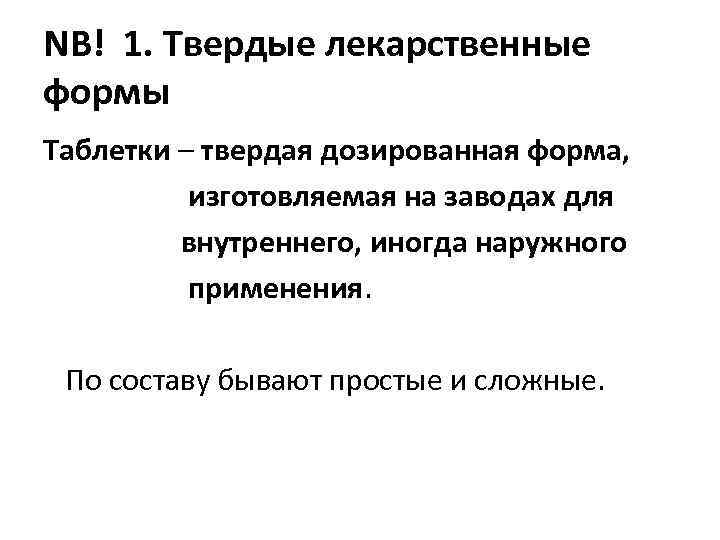 NB! 1. Твердые лекарственные формы

Таблетки – твердая дозированная форма, изготовляемая на заводах для внутреннего, иногда наружного применения.

По составу бывают простые и сложные.